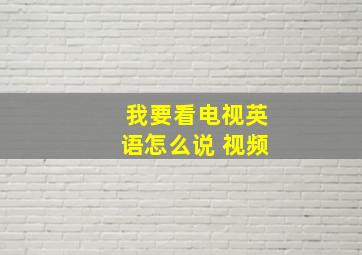 我要看电视英语怎么说 视频